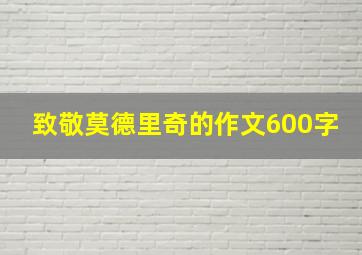 致敬莫德里奇的作文600字